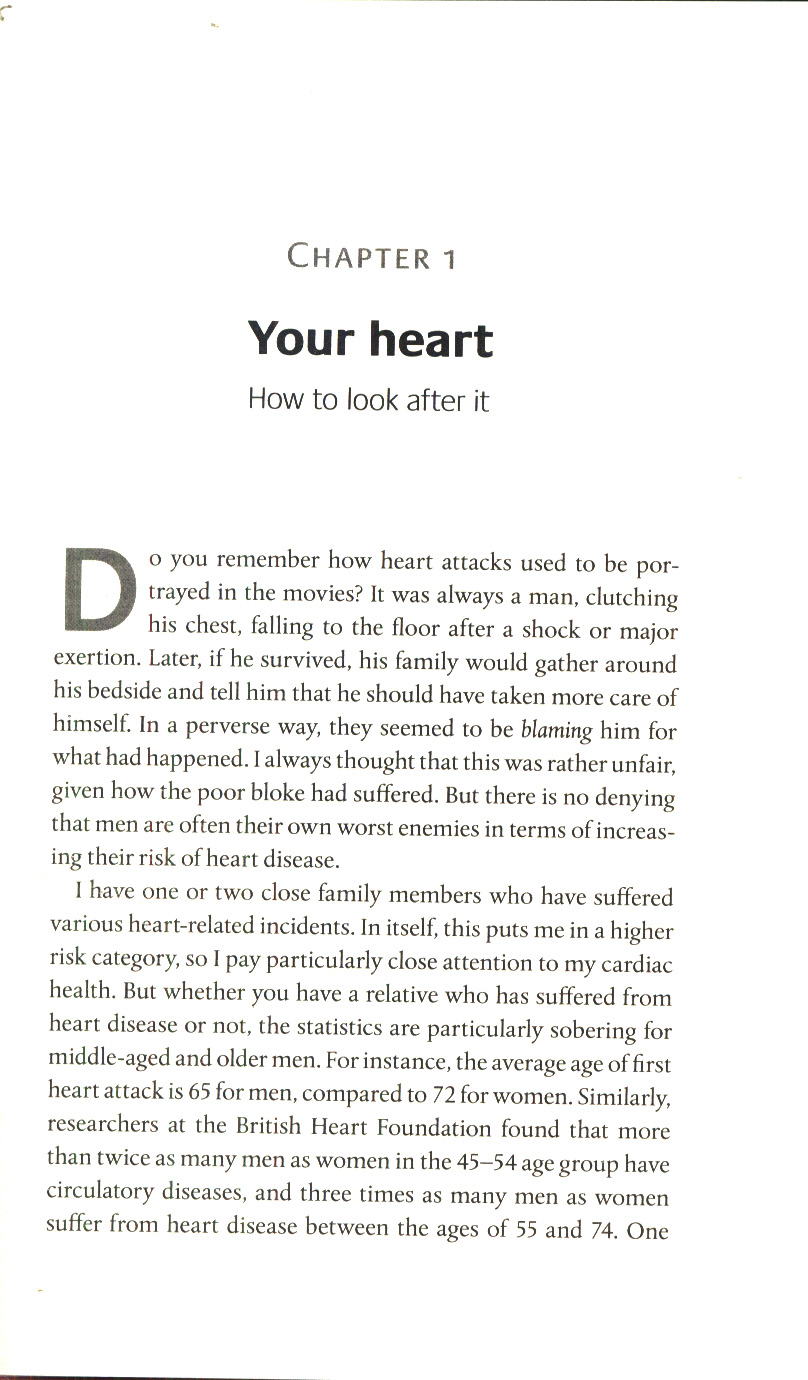 CHAPTER 1

Your heart

How to look after it

Do you remember how heart attacks used to be portrayed in the movies? It was always a man, clutching his chest, falling to the floor after a shock or major exertion. Later, if he survived, his family would gather around his bedside and tell him that he should have taken more care of himself. In a perverse way, they seemed to be blaming him for what had happened. I always thought that this was rather unfair, given how the poor bloke had suffered. But there is no denying that men are often their own worst enemies in terms of increasing their risk of heart disease.

I have one or two close family members who have suffered various heart-related incidents. In itself, this puts me in a higher risk category, so I pay particularly close attention to my cardiac health. But whether you have a relative who has suffered from heart disease or not, the statistics are particularly sobering for middle-aged and older men. For instance, the average age of first heart attack is 65 for men, compared to 72 for women. Similarly, researchers at the British Heart Foundation found that more than twice as many men as women in the 45–54 age group have circulatory diseases, and three times as many men as women suffer from heart disease between the ages of 55 and 74. One